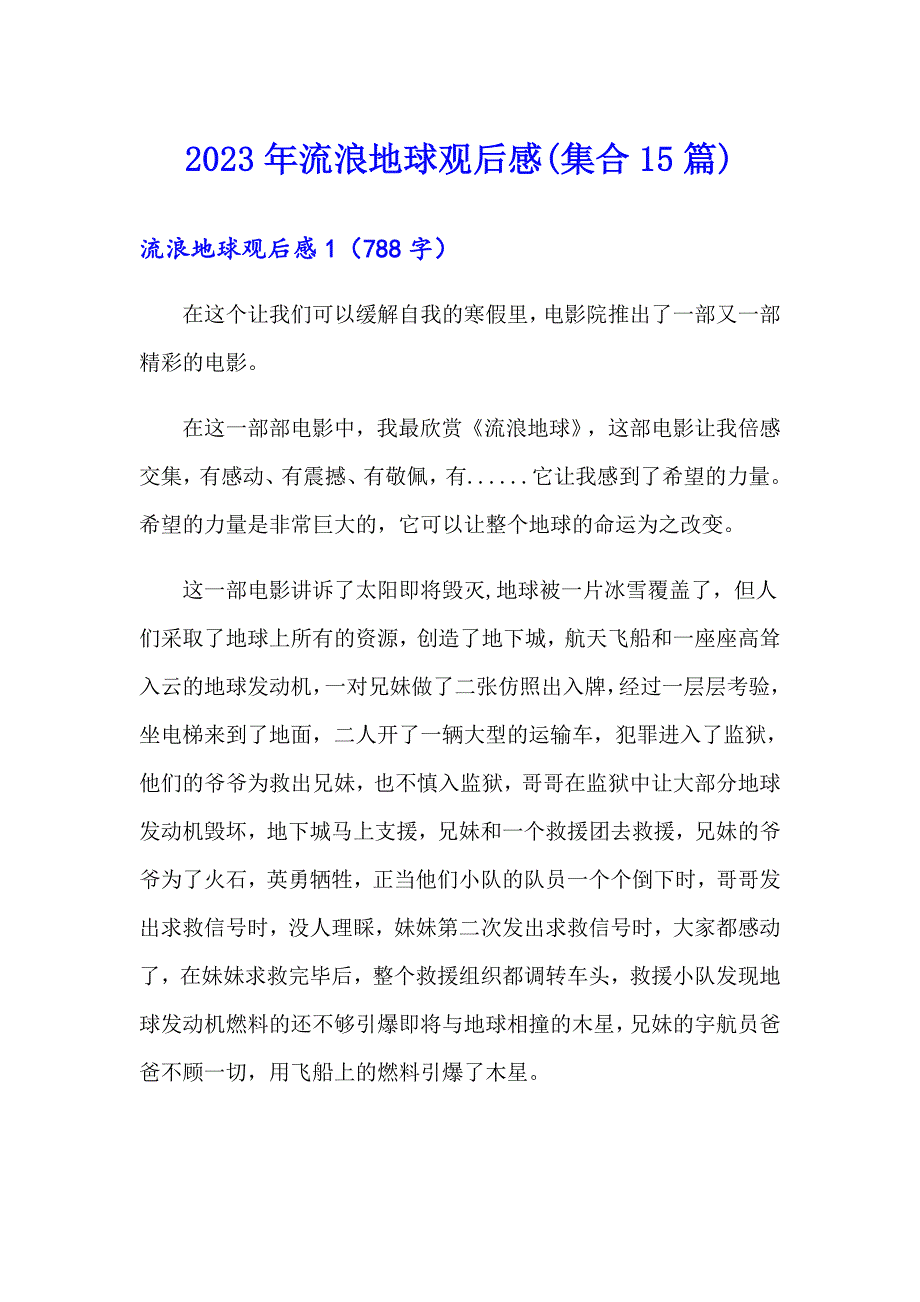 2023年流浪地球观后感(集合15篇)

流浪地球观后感1（788字）

在这个让我们可以缓解自我的寒假里，电影院推出了一部又一部精彩的电影。

在这一部部电影中，我最欣赏《流浪地球》，这部电影让我倍感交集，有感动、有震撼、有敬佩，有......它让我感到了希望的力量。希望的力量是非常巨大的，它可以让整个地球的命运为之改变。

这一部电影讲诉了太阳即将毁灭,地球被一片冰雪覆盖了，但人们采取了地球上所有的资源，创造了地下城，航天飞船和一座座高耸入云的地球发动机，一对兄妹做了二张仿照出入牌，经过一层层考验，坐电梯来到了地面，二人开了一辆大型的运输车，犯罪进入了监狱，他们的爷爷为救出兄妹，也不慎入监狱，哥哥在监狱中让大部分地球发动机毁坏，地下城马上支援，兄妹和一个救援团去救援，兄妹的爷爷为了火石，英勇牺牲，正当他们小队的队员一个个倒下时，哥哥发出求救信号时，没人理睬，妹妹第二次发出求救信号时，大家都感动了，在妹妹求救完毕后，整个救援组织都调转车头，救援小队发现地球发动机燃料的还不够引爆即将与地球相撞的木星，兄妹的宇航员爸爸不顾一切，用飞船上的燃料引爆了木星。